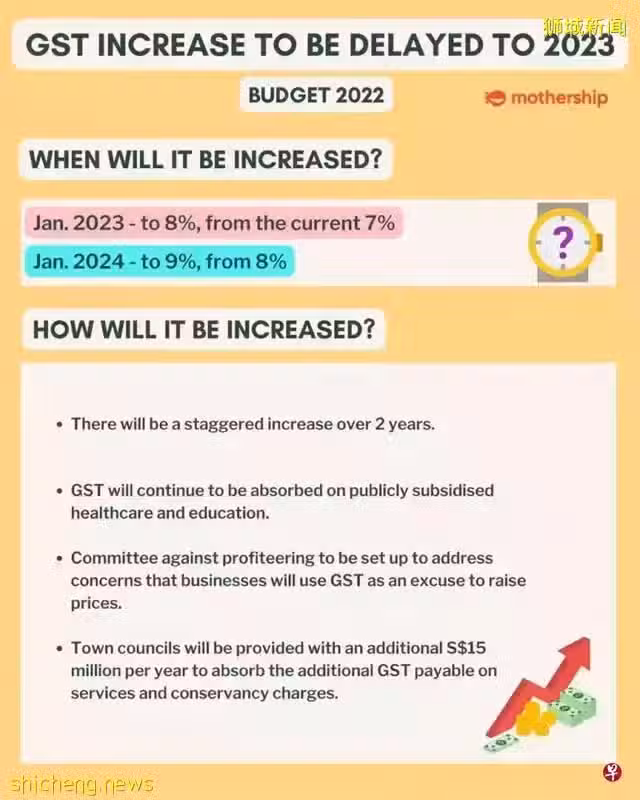 狮城新闻

GST INCREASE TO BE DELAYED TO 2023

BUDGET 2022

mothership

WHEN WILL IT BE INCREASED?

Jan. 2023 - to 8%, from the current 7%

Jan. 2024 - to 9%, from 8%

?

HOW WILL IT BE INCREASED?

• There will be a staggered increase over 2 years.

• GST will continue to be absorbed on publicly subsidised healthcare and education.

• Committee against profiteering to be set up to address concerns that businesses will use GST as an excuse to raise prices.

• Town councils will be provided with an additional S$15 million per year to absorb the additional GST payable on services and conservancy charges.

shicheng.news